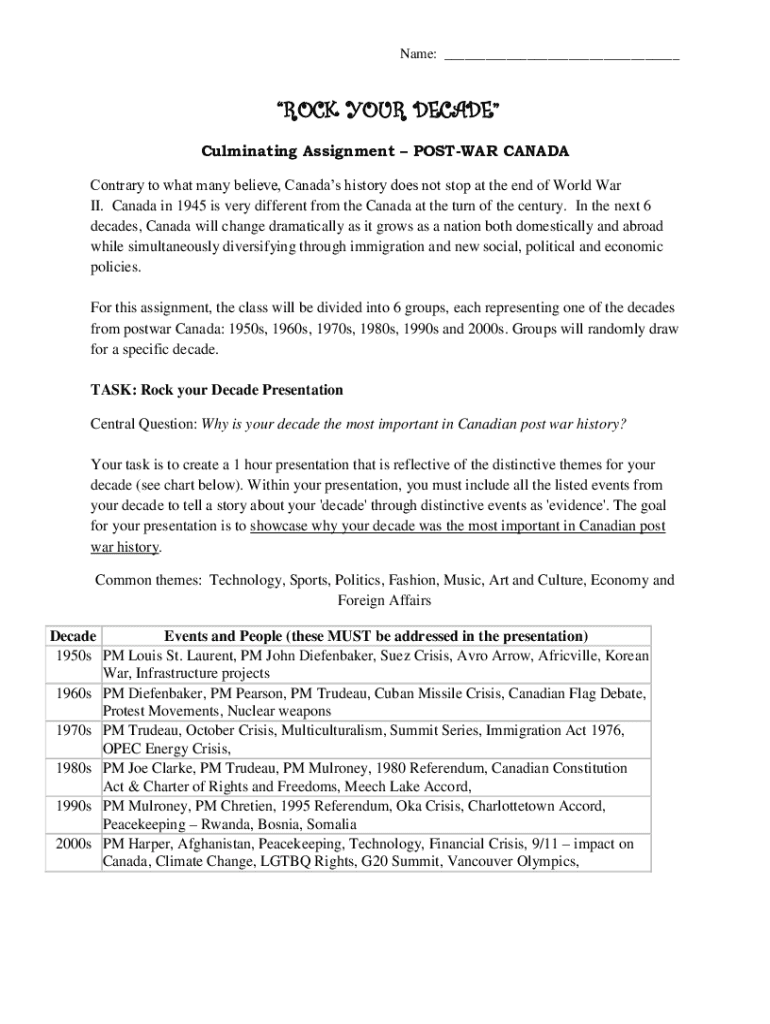 Name: ________________________________

"ROCK YOUR DECADE"

Culminating Assignment – POST-WAR CANADA

Contrary to what many believe, Canada's history does not stop at the end of World War II. Canada in 1945 is very different from the Canada at the turn of the century. In the next 6 decades, Canada will change dramatically as it grows as a nation both domestically and abroad while simultaneously diversifying through immigration and new social, political and economic policies.

For this assignment, the class will be divided into 6 groups, each representing one of the decades from postwar Canada: 1950s, 1960s, 1970s, 1980s, 1990s and 2000s. Groups will randomly draw for a specific decade.

TASK: Rock your Decade Presentation

Central Question: Why is your decade the most important in Canadian post war history?

Your task is to create a 1 hour presentation that is reflective of the distinctive themes for your decade (see chart below). Within your presentation, you must include all the listed events from your decade to tell a story about your 'decade' through distinctive events as 'evidence'. The goal for your presentation is to showcase why your decade was the most important in Canadian post war history.

Common themes: Technology, Sports, Politics, Fashion, Music, Art and Culture, Economy and Foreign Affairs

| Decade | Events and People (these MUST be addressed in the presentation) |
|---|---|
| 1950s | PM Louis St. Laurent, PM John Diefenbaker, Suez Crisis, Avro Arrow, Africville, Korean War, Infrastructure projects |
| 1960s | PM Diefenbaker, PM Pearson, PM Trudeau, Cuban Missile Crisis, Canadian Flag Debate, Protest Movements, Nuclear weapons |
| 1970s | PM Trudeau, October Crisis, Multiculturalism, Summit Series, Immigration Act 1976, OPEC Energy Crisis, |
| 1980s | PM Joe Clarke, PM Trudeau, PM Mulroney, 1980 Referendum, Canadian Constitution Act & Charter of Rights and Freedoms, Meech Lake Accord, |
| 1990s | PM Mulroney, PM Chretien, 1995 Referendum, Oka Crisis, Charlottetown Accord, Peacekeeping – Rwanda, Bosnia, Somalia |
| 2000s | PM Harper, Afghanistan, Peacekeeping, Technology, Financial Crisis, 9/11 – impact on Canada, Climate Change, LGTBQ Rights, G20 Summit, Vancouver Olympics, |